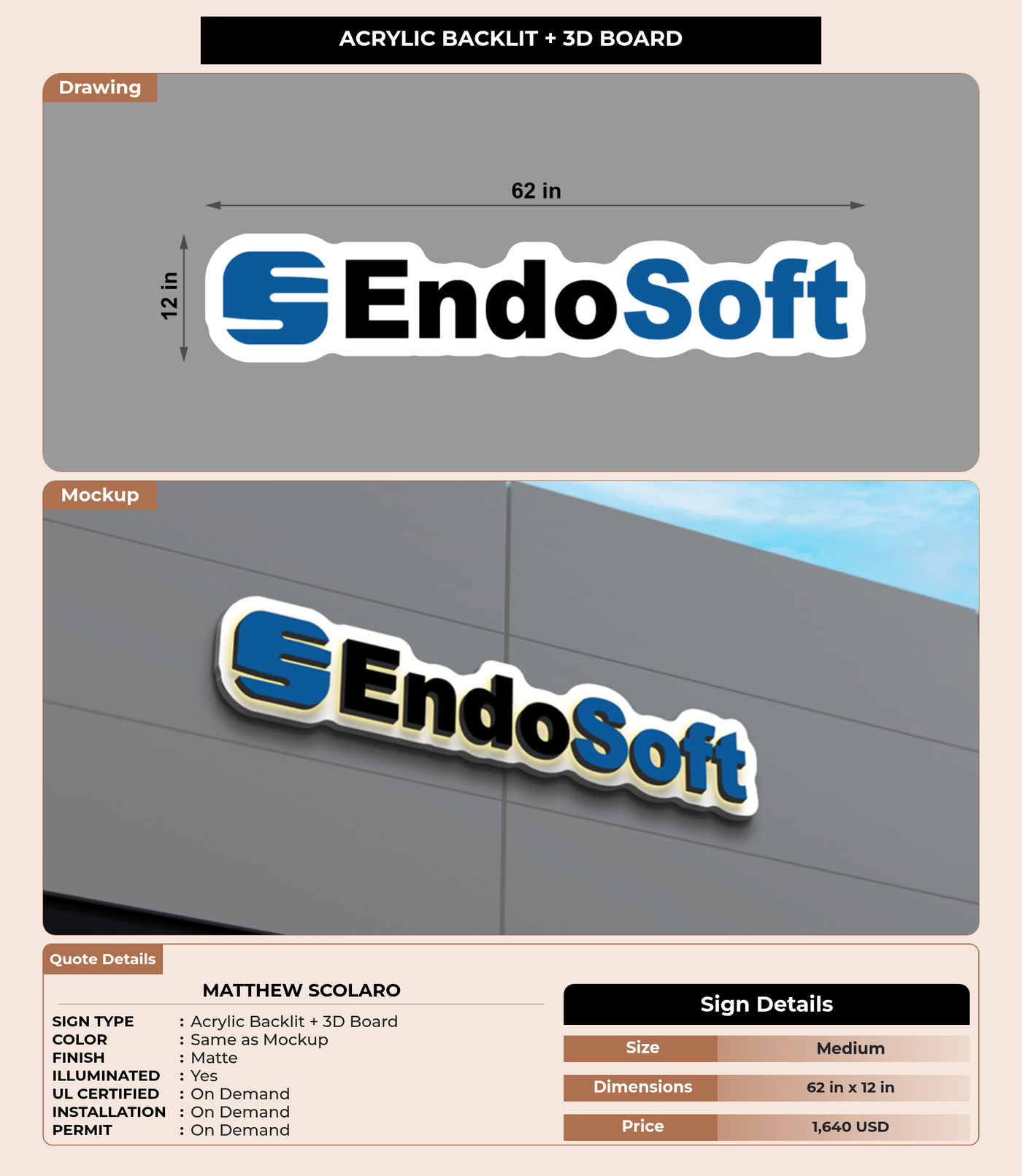 ACRYLIC BACKLIT + 3D BOARD

Drawing

62 in

12 in

EndoSoft

Mockup

EndoSoft

Quote Details

MATTHEW SCOLARO

SIGN TYPE : Acrylic Backlit + 3D Board
COLOR : Same as Mockup
FINISH : Matte
ILLUMINATED : Yes
UL CERTIFIED : On Demand
INSTALLATION : On Demand
PERMIT : On Demand

Sign Details

Size Medium

Dimensions 62 in x 12 in

Price 1,640 USD